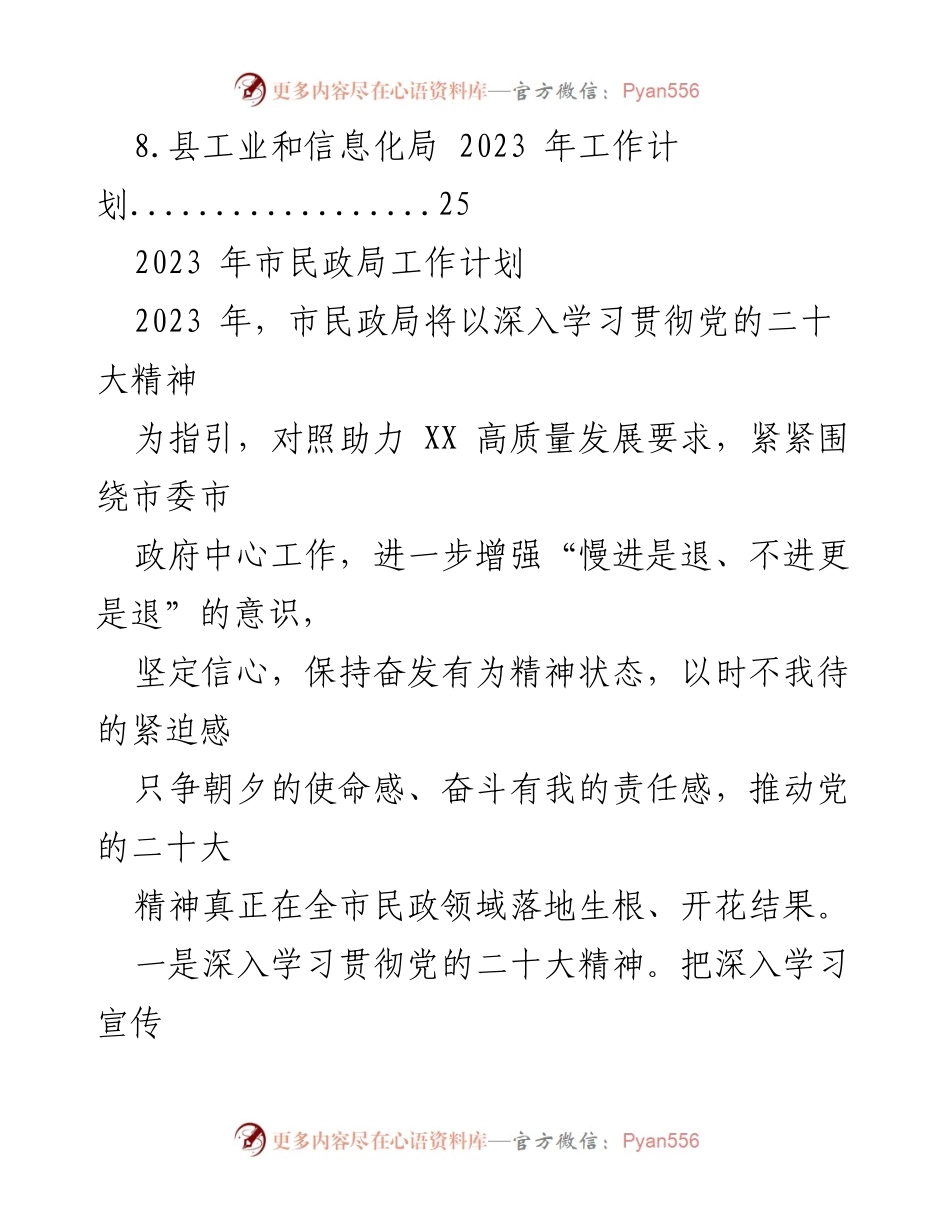 更多内容尽在心语资料库—官方微信：Pyan556

8.县工业和信息化局 2023 年工作计划..................25

2023 年市民政局工作计划

2023 年，市民政局将以深入学习贯彻党的二十大精神

为指引，对照助力 XX 高质量发展要求，紧紧围绕市委市

政府中心工作，进一步增强“慢进是退、不进更是退”的意识，

坚定信心，保持奋发有为精神状态，以时不我待的紧迫感

只争朝夕的使命感、奋斗有我的责任感，推动党的二十大

精神真正在全市民政领域落地生根、开花结果。

一是深入学习贯彻党的二十大精神。把深入学习宣传

更多内容尽在心语资料库—官方微信：Pyan556